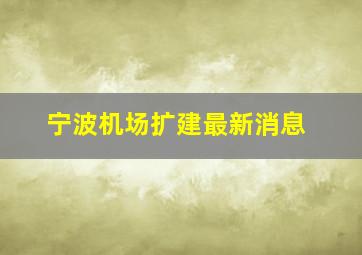 宁波机场扩建最新消息